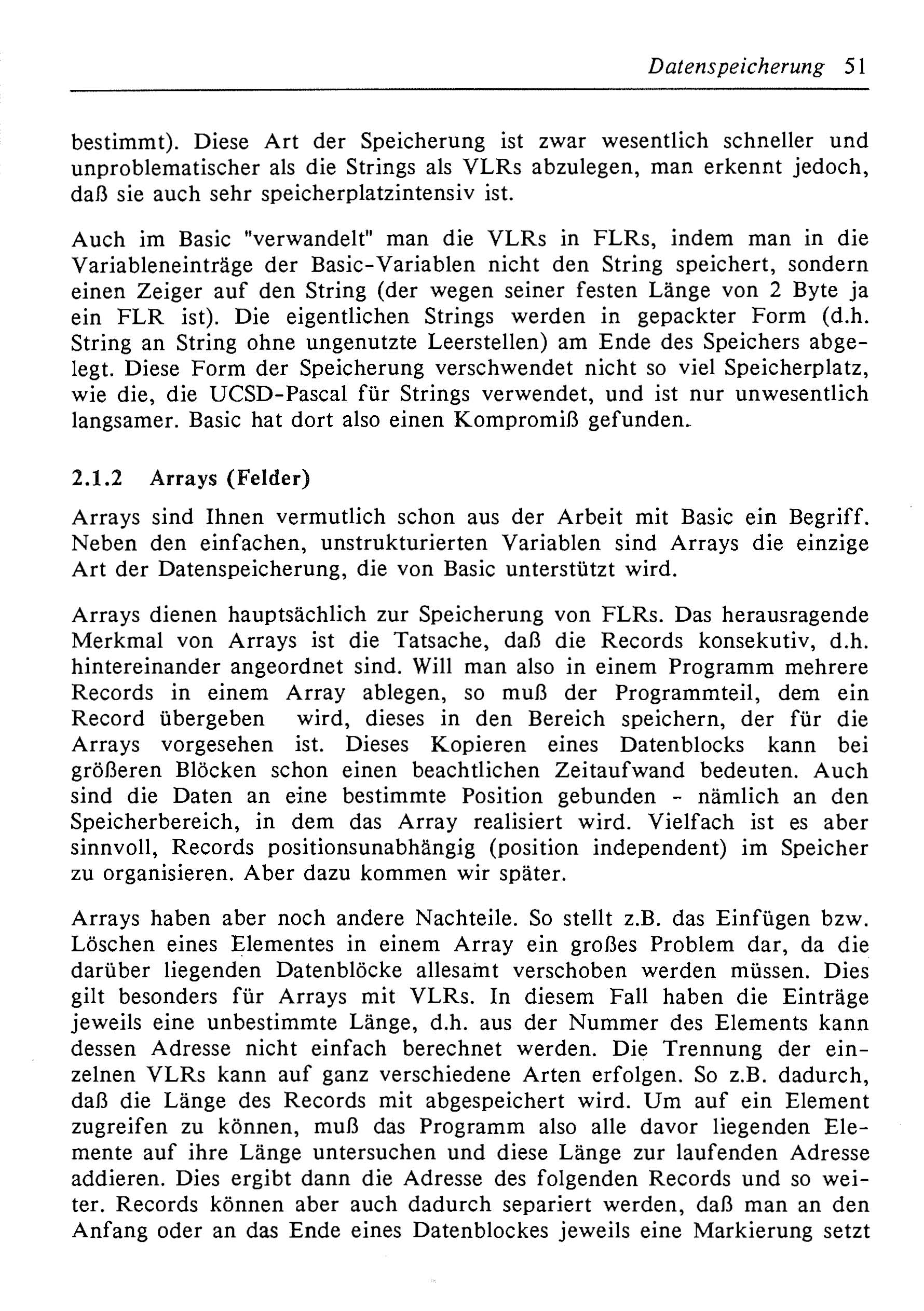 Datenspeicherung 51

bestimmt). Diese Art der Speicherung ist zwar wesentlich schneller und unproblematischer als die Strings als VLRs abzulegen, man erkennt jedoch, daß sie auch sehr speicherplatzintensiv ist.

Auch im Basic "verwandelt" man die VLRs in FLRs, indem man in die Variableneinträge der Basic-Variablen nicht den String speichert, sondern einen Zeiger auf den String (der wegen seiner festen Länge von 2 Byte ja ein FLR ist). Die eigentlichen Strings werden in gepackter Form (d.h. String an String ohne ungenutzte Leerstellen) am Ende des Speichers abgelegt. Diese Form der Speicherung verschwendet nicht so viel Speicherplatz, wie die, die UCSD-Pascal für Strings verwendet, und ist nur unwesentlich langsamer. Basic hat dort also einen Kompromiß gefunden.

2.1.2 Arrays (Felder)

Arrays sind Ihnen vermutlich schon aus der Arbeit mit Basic ein Begriff. Neben den einfachen, unstrukturierten Variablen sind Arrays die einzige Art der Datenspeicherung, die von Basic unterstützt wird.

Arrays dienen hauptsächlich zur Speicherung von FLRs. Das herausragende Merkmal von Arrays ist die Tatsache, daß die Records konsekutiv, d.h. hintereinander angeordnet sind. Will man also in einem Programm mehrere Records in einem Array ablegen, so muß der Programmteil, dem ein Record übergeben wird, dieses in den Bereich speichern, der für die Arrays vorgesehen ist. Dieses Kopieren eines Datenblocks kann bei größeren Blöcken schon einen beachtlichen Zeitaufwand bedeuten. Auch sind die Daten an eine bestimmte Position gebunden - nämlich an den Speicherbereich, in dem das Array realisiert wird. Vielfach ist es aber sinnvoll, Records positionsunabhängig (position independent) im Speicher zu organisieren. Aber dazu kommen wir später.

Arrays haben aber noch andere Nachteile. So stellt z.B. das Einfügen bzw. Löschen eines Elementes in einem Array ein großes Problem dar, da die darüber liegenden Datenblöcke allesamt verschoben werden müssen. Dies gilt besonders für Arrays mit VLRs. In diesem Fall haben die Einträge jeweils eine unbestimmte Länge, d.h. aus der Nummer des Elements kann dessen Adresse nicht einfach berechnet werden. Die Trennung der einzelnen VLRs kann auf ganz verschiedene Arten erfolgen. So z.B. dadurch, daß die Länge des Records mit abgespeichert wird. Um auf ein Element zugreifen zu können, muß das Programm also alle davor liegenden Elemente auf ihre Länge untersuchen und diese Länge zur laufenden Adresse addieren. Dies ergibt dann die Adresse des folgenden Records und so weiter. Records können aber auch dadurch separiert werden, daß man an den Anfang oder an das Ende eines Datenblockes jeweils eine Markierung setzt